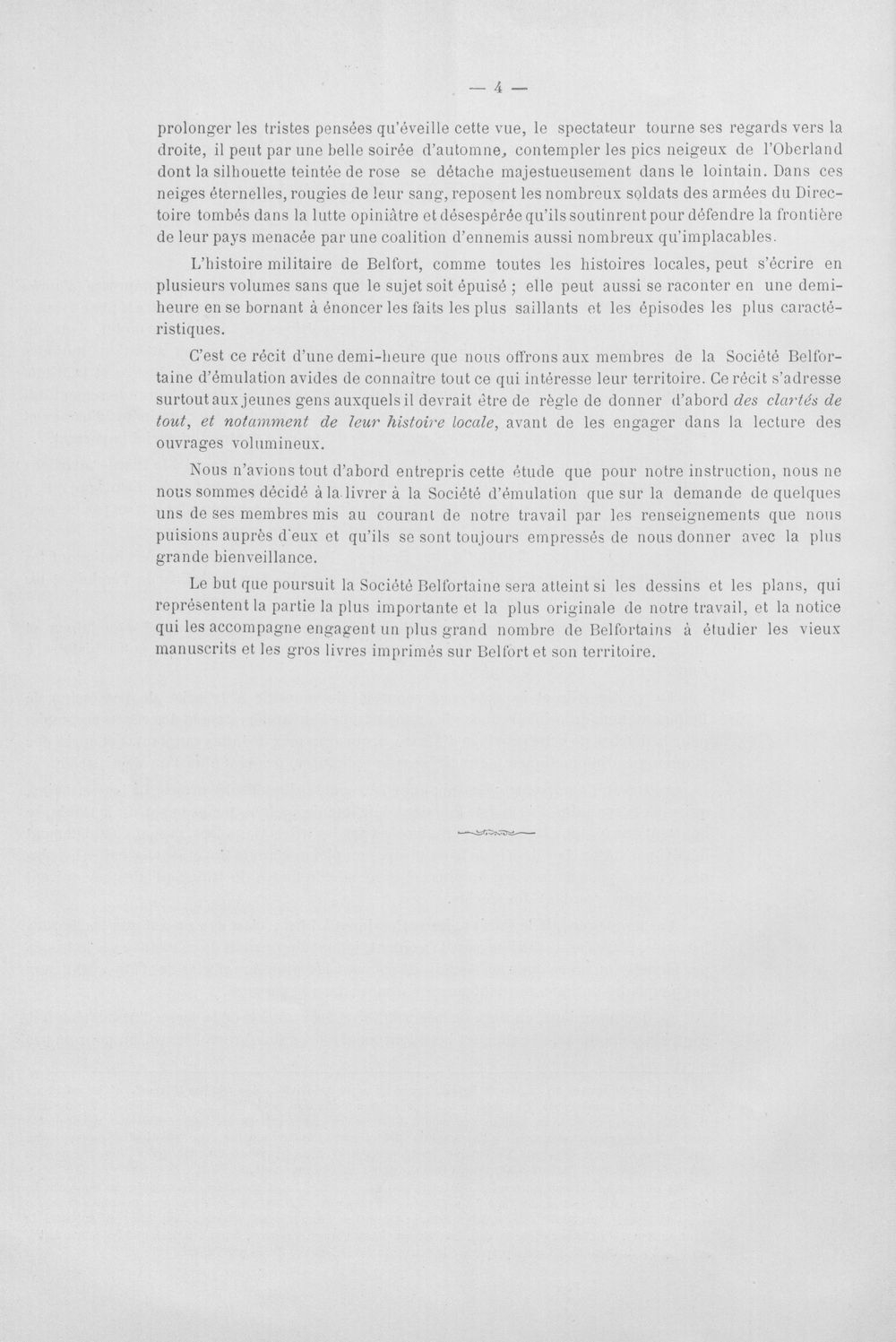 — 4 —

prolonger les tristes pensées qu'éveille cette vue, le spectateur tourne ses regards vers la droite, il peut par une belle soirée d'automne, contempler les pics neigeux de l'Oberland dont la silhouette teintée de rose se détache majestueusement dans le lointain. Dans ces neiges éternelles, rougies de leur sang, reposent les nombreux soldats des armées du Directoire tombés dans la lutte opiniâtre et désespérée qu'ils soutinrent pour défendre la frontière de leur pays menacée par une coalition d'ennemis aussi nombreux qu'implacables.

L'histoire militaire de Belfort, comme toutes les histoires locales, peut s'écrire en plusieurs volumes sans que le sujet soit épuisé ; elle peut aussi se raconter en une demi-heure en se bornant à énoncer les faits les plus saillants et les épisodes les plus caractéristiques.

C'est ce récit d'une demi-heure que nous offrons aux membres de la Société Belfortaine d'émulation avides de connaître tout ce qui intéresse leur territoire. Ce récit s'adresse surtout aux jeunes gens auxquels il devrait être de règle de donner d'abord des clartés de tout, et notamment de leur histoire locale, avant de les engager dans la lecture des ouvrages volumineux.

Nous n'avions tout d'abord entrepris cette étude que pour notre instruction, nous ne nous sommes décidé à la livrer à la Société d'émulation que sur la demande de quelques uns de ses membres mis au courant de notre travail par les renseignements que nous puisions auprès d'eux et qu'ils se sont toujours empressés de nous donner avec la plus grande bienveillance.

Le but que poursuit la Société Belfortaine sera atteint si les dessins et les plans, qui représentent la partie la plus importante et la plus originale de notre travail, et la notice qui les accompagne engagent un plus grand nombre de Belfortains à étudier les vieux manuscrits et les gros livres imprimés sur Belfort et son territoire.